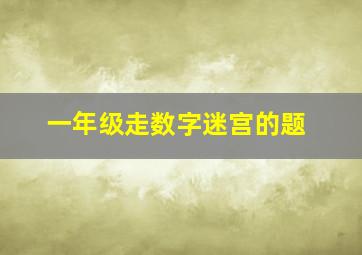 一年级走数字迷宫的题